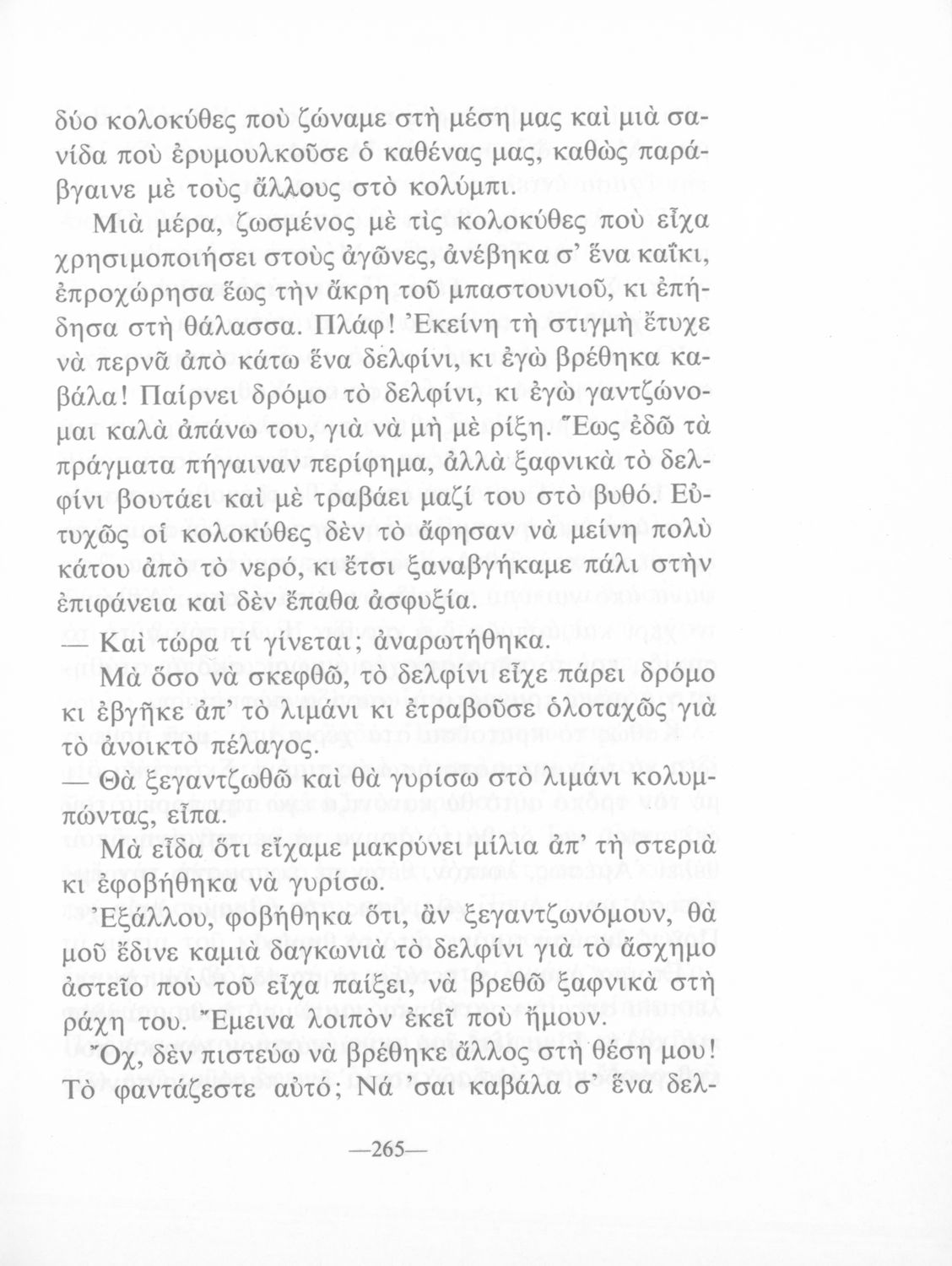 δύο κολοκύθες ποὺ ζώναμε στὴ μέση μας καὶ μιὰ σανίδα ποὺ ἐρυμουλκοῦσε ὁ καθένας μας, καθὼς παράβγαινε μὲ τοὺς ἄλλους στὸ κολύμπι.

Μιὰ μέρα, ζωσμένος μὲ τὶς κολοκύθες ποὺ εἶχα χρησιμοποιήσει στοὺς ἀγῶνες, ἀνέβηκα σ' ἕνα καΐκι, ἐπροχώρησα ἕως τὴν ἄκρη τοῦ μπαστουνιοῦ, κι ἐπήδησα στὴ θάλασσα. Πλάφ! Ἐκείνη τὴ στιγμὴ ἔτυχε νὰ περνᾶ ἀπὸ κάτω ἕνα δελφίνι, κι ἐγὼ βρέθηκα καβάλα! Παίρνει δρόμο τὸ δελφίνι, κι ἐγὼ γαντζώνομαι καλὰ ἀπάνω του, γιὰ νὰ μὴ μὲ ρίξη. Ἕως ἐδῶ τὰ πράγματα πήγαιναν περίφημα, ἀλλὰ ξαφνικὰ τὸ δελφίνι βουτάει καὶ μὲ τραβάει μαζί του στὸ βυθό. Εὐτυχῶς οἱ κολοκύθες δὲν τὸ ἄφησαν νὰ μείνη πολὺ κάτου ἀπὸ τὸ νερό, κι ἔτσι ξαναβγήκαμε πάλι στὴν ἐπιφάνεια καὶ δὲν ἔπαθα ἀσφυξία.

— Καὶ τώρα τί γίνεται; ἀναρωτήθηκα.

Μὰ ὅσο νὰ σκεφθῶ, τὸ δελφίνι εἶχε πάρει δρόμο κι ἐβγῆκε ἀπ' τὸ λιμάνι κι ἐτραβοῦσε ὁλοταχῶς γιὰ τὸ ἀνοικτὸ πέλαγος.

— Θὰ ξεγαντζωθῶ καὶ θὰ γυρίσω στὸ λιμάνι κολυμπώντας, εἶπα.

Μὰ εἶδα ὅτι εἴχαμε μακρύνει μίλια ἀπ' τὴ στεριὰ κι ἐφοβήθηκα νὰ γυρίσω.

Ἐξάλλου, φοβήθηκα ὅτι, ἂν ξεγαντζωνόμουν, θὰ μοῦ ἔδινε καμιὰ δαγκωνιὰ τὸ δελφίνι γιὰ τὸ ἄσχημο ἀστεῖο ποὺ τοῦ εἶχα παίξει, νὰ βρεθῶ ξαφνικὰ στὴ ράχη του. Ἔμεινα λοιπὸν ἐκεῖ ποὺ ἤμουν.

Ὄχ, δὲν πιστεύω νὰ βρέθηκε ἄλλος στὴ θέση μου! Τὸ φαντάζεστε αὐτό; Νά 'σαι καβάλα σ' ἕνα δελ-

—265—